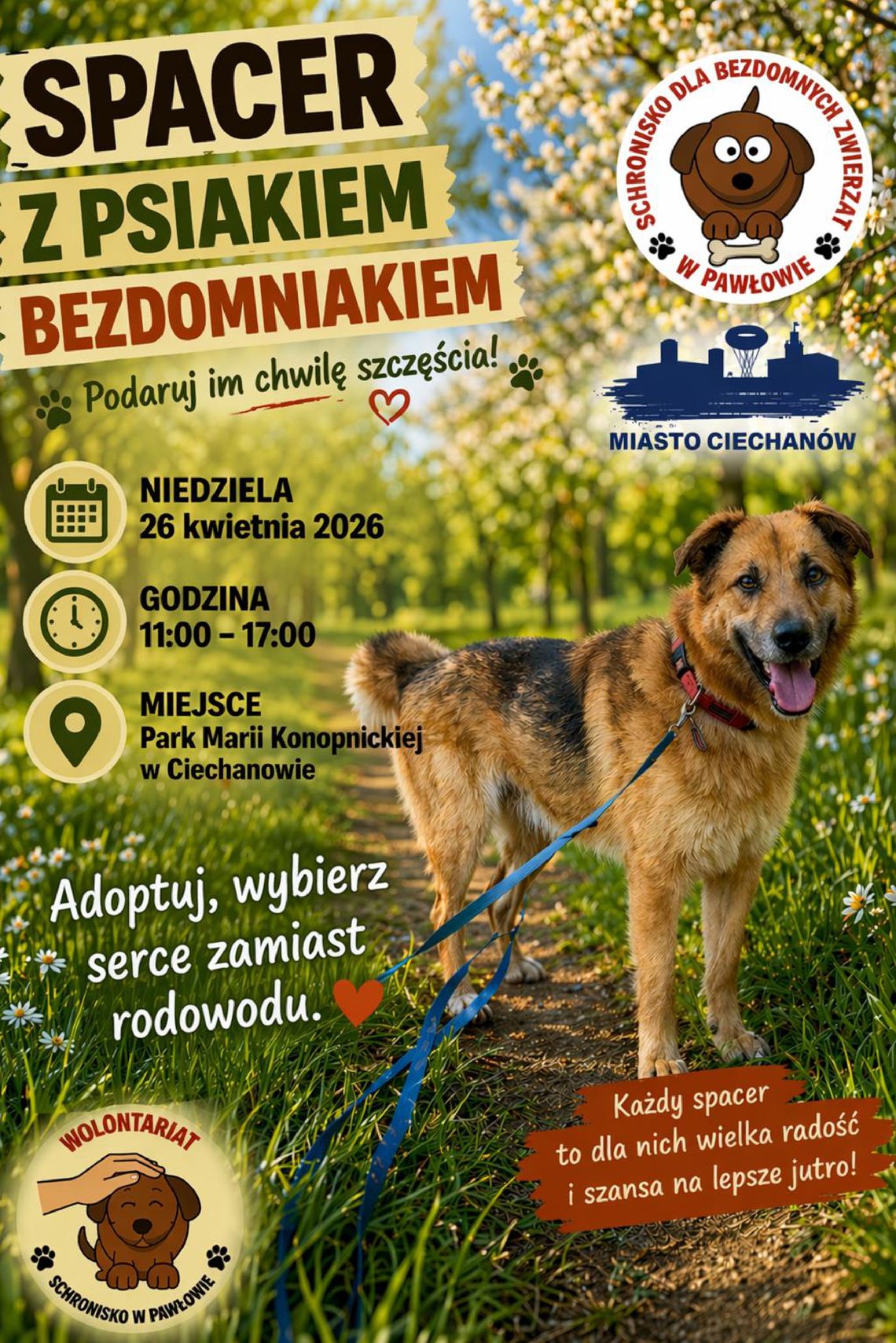 SPACER
Z PSIAKIEM
BEZDOMNIAKIEM

Podaruj im chwilę szczęścia!

SCHRONISKO DLA BEZDOMNYCH ZWIERZĄT W PAWŁOWIE

MIASTO CIECHANÓW

NIEDZIELA
26 kwietnia 2026

GODZINA
11:00 – 17:00

MIEJSCE
Park Marii Konopnickiej w Ciechanowie

Adoptuj, wybierz serce zamiast rodowodu.

Każdy spacer to dla nich wielka radość i szansa na lepsze jutro!

WOLONTARIAT
SCHRONISKO W PAWŁOWIE